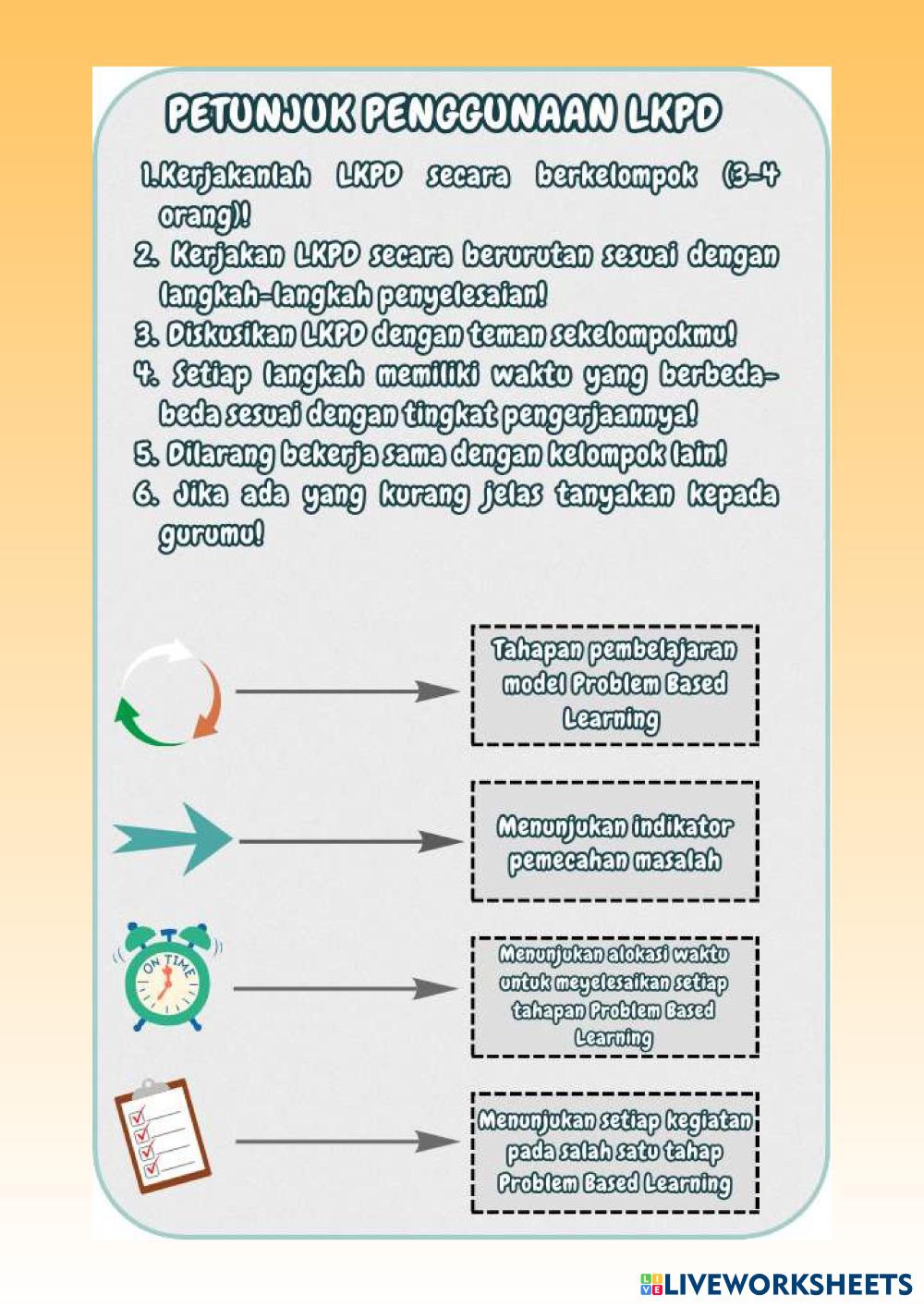 PETUNJUK PENGGUNAAN LKPD

1.Kerjakanlah LKPD secara berkelompok (3-4 orang)!

2. Kerjakan LKPD secara berurutan sesuai dengan langkah-langkah penyelesaian!

3. Diskusikan LKPD dengan teman sekelompokmu!

4. Setiap langkah memiliki waktu yang berbeda-beda sesuai dengan tingkat pengerjaannya!

5. Dilarang bekerja sama dengan kelompok lain!

6. Jika ada yang kurang jelas tanyakan kepada gurumu!

Tahapan pembelajaran model Problem Based Learning

Menunjukan indikator pemecahan masalah

ON TIME

Menunjukan alokasi waktu untuk meyelesaikan setiap tahapan Problem Based Learning

Menunjukan setiap kegiatan pada salah satu tahap Problem Based Learning

LIVEWORKSHEETS